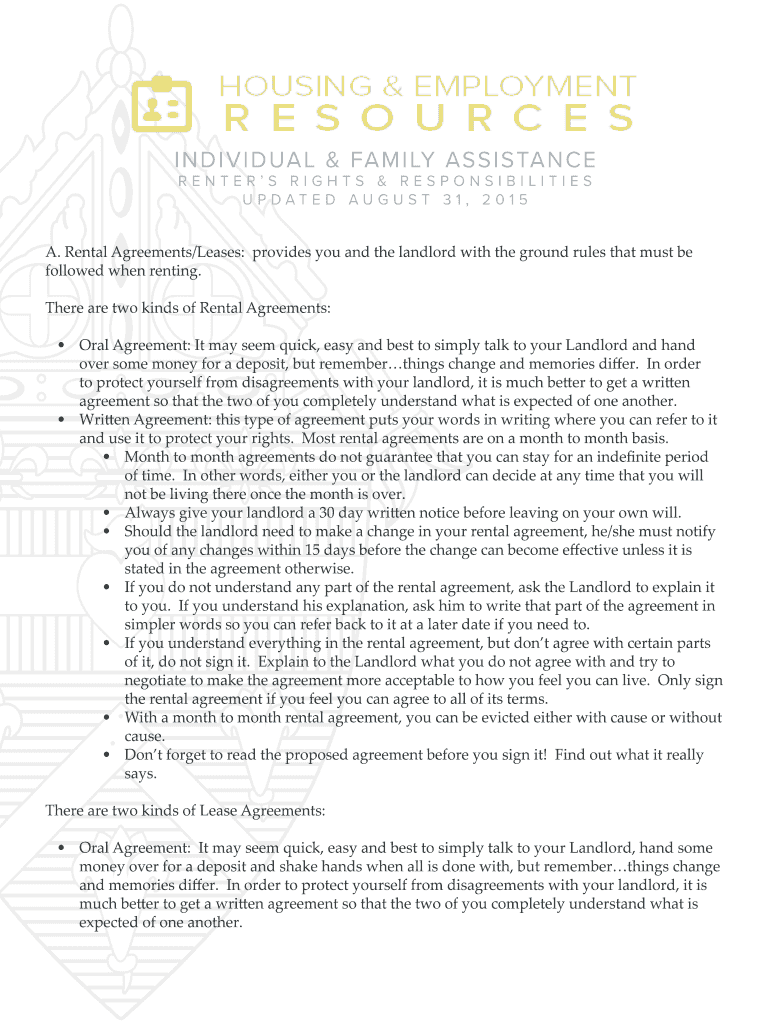 HOUSING & EMPLOYMENT
RESOURCES

INDIVIDUAL & FAMILY ASSISTANCE
RENTER'S RIGHTS & RESPONSIBILITIES
UPDATED AUGUST 31, 2015

A. Rental Agreements/Leases: provides you and the landlord with the ground rules that must be followed when renting.

There are two kinds of Rental Agreements:

• Oral Agreement: It may seem quick, easy and best to simply talk to your Landlord and hand over some money for a deposit, but remember…things change and memories differ. In order to protect yourself from disagreements with your landlord, it is much better to get a written agreement so that the two of you completely understand what is expected of one another.
• Written Agreement: this type of agreement puts your words in writing where you can refer to it and use it to protect your rights. Most rental agreements are on a month to month basis.
  • Month to month agreements do not guarantee that you can stay for an indefinite period of time. In other words, either you or the landlord can decide at any time that you will not be living there once the month is over.
  • Always give your landlord a 30 day written notice before leaving on your own will.
  • Should the landlord need to make a change in your rental agreement, he/she must notify you of any changes within 15 days before the change can become effective unless it is stated in the agreement otherwise.
  • If you do not understand any part of the rental agreement, ask the Landlord to explain it to you. If you understand his explanation, ask him to write that part of the agreement in simpler words so you can refer back to it at a later date if you need to.
  • If you understand everything in the rental agreement, but don't agree with certain parts of it, do not sign it. Explain to the Landlord what you do not agree with and try to negotiate to make the agreement more acceptable to how you feel you can live. Only sign the rental agreement if you feel you can agree to all of its terms.
  • With a month to month rental agreement, you can be evicted either with cause or without cause.
  • Don't forget to read the proposed agreement before you sign it! Find out what it really says.

There are two kinds of Lease Agreements:

• Oral Agreement: It may seem quick, easy and best to simply talk to your Landlord, hand some money over for a deposit and shake hands when all is done with, but remember…things change and memories differ. In order to protect yourself from disagreements with your landlord, it is much better to get a written agreement so that the two of you completely understand what is expected of one another.